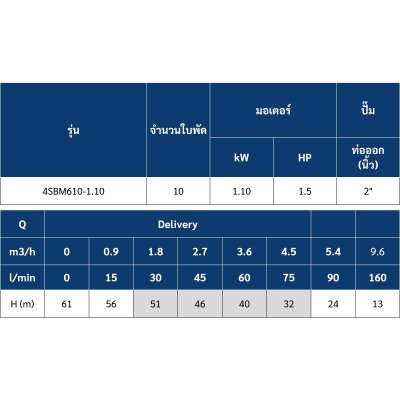 | รุ่น | จำนวนใบพัด | มอเตอร์ | | ปั๊ม |
|---|---|---|---|---|
| | | kW | HP | ท่อออก (นิ้ว) |
| 4SBM610-1.10 | 10 | 1.10 | 1.5 | 2" |

| Q | Delivery | | | | | | | |
|---|---|---|---|---|---|---|---|---|
| m3/h | 0 | 0.9 | 1.8 | 2.7 | 3.6 | 4.5 | 5.4 | 9.6 |
| l/min | 0 | 15 | 30 | 45 | 60 | 75 | 90 | 160 |
| H (m) | 61 | 56 | 51 | 46 | 40 | 32 | 24 | 13 |